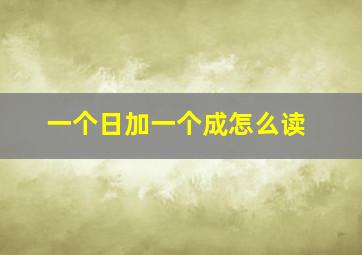 一个日加一个成怎么读